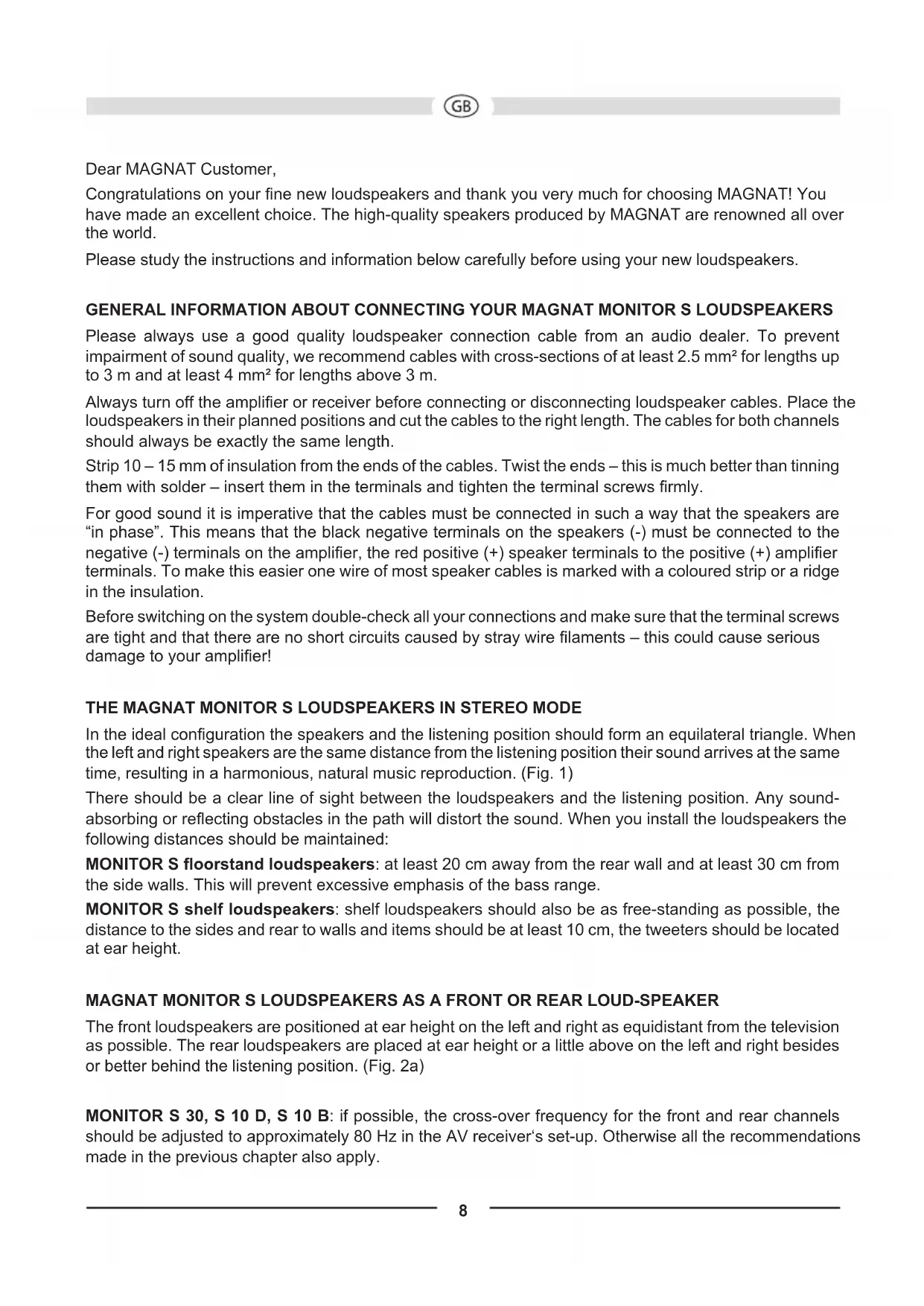 GB

Dear MAGNAT Customer,

Congratulations on your fine new loudspeakers and thank you very much for choosing MAGNAT! You have made an excellent choice. The high-quality speakers produced by MAGNAT are renowned all over the world.

Please study the instructions and information below carefully before using your new loudspeakers.

GENERAL INFORMATION ABOUT CONNECTING YOUR MAGNAT MONITOR S LOUDSPEAKERS

Please always use a good quality loudspeaker connection cable from an audio dealer. To prevent impairment of sound quality, we recommend cables with cross-sections of at least 2.5 mm² for lengths up to 3 m and at least 4 mm² for lengths above 3 m.

Always turn off the amplifier or receiver before connecting or disconnecting loudspeaker cables. Place the loudspeakers in their planned positions and cut the cables to the right length. The cables for both channels should always be exactly the same length.

Strip 10 – 15 mm of insulation from the ends of the cables. Twist the ends – this is much better than tinning them with solder – insert them in the terminals and tighten the terminal screws firmly.

For good sound it is imperative that the cables must be connected in such a way that the speakers are “in phase”. This means that the black negative terminals on the speakers (-) must be connected to the negative (-) terminals on the amplifier, the red positive (+) speaker terminals to the positive (+) amplifier terminals. To make this easier one wire of most speaker cables is marked with a coloured strip or a ridge in the insulation.

Before switching on the system double-check all your connections and make sure that the terminal screws are tight and that there are no short circuits caused by stray wire filaments – this could cause serious damage to your amplifier!

THE MAGNAT MONITOR S LOUDSPEAKERS IN STEREO MODE

In the ideal configuration the speakers and the listening position should form an equilateral triangle. When the left and right speakers are the same distance from the listening position their sound arrives at the same time, resulting in a harmonious, natural music reproduction. (Fig. 1)

There should be a clear line of sight between the loudspeakers and the listening position. Any sound-absorbing or reflecting obstacles in the path will distort the sound. When you install the loudspeakers the following distances should be maintained:

MONITOR S floorstand loudspeakers: at least 20 cm away from the rear wall and at least 30 cm from the side walls. This will prevent excessive emphasis of the bass range.

MONITOR S shelf loudspeakers: shelf loudspeakers should also be as free-standing as possible, the distance to the sides and rear to walls and items should be at least 10 cm, the tweeters should be located at ear height.

MAGNAT MONITOR S LOUDSPEAKERS AS A FRONT OR REAR LOUD-SPEAKER

The front loudspeakers are positioned at ear height on the left and right as equidistant from the television as possible. The rear loudspeakers are placed at ear height or a little above on the left and right besides or better behind the listening position. (Fig. 2a)

MONITOR S 30, S 10 D, S 10 B: if possible, the cross-over frequency for the front and rear channels should be adjusted to approximately 80 Hz in the AV receiver‘s set-up. Otherwise all the recommendations made in the previous chapter also apply.

8